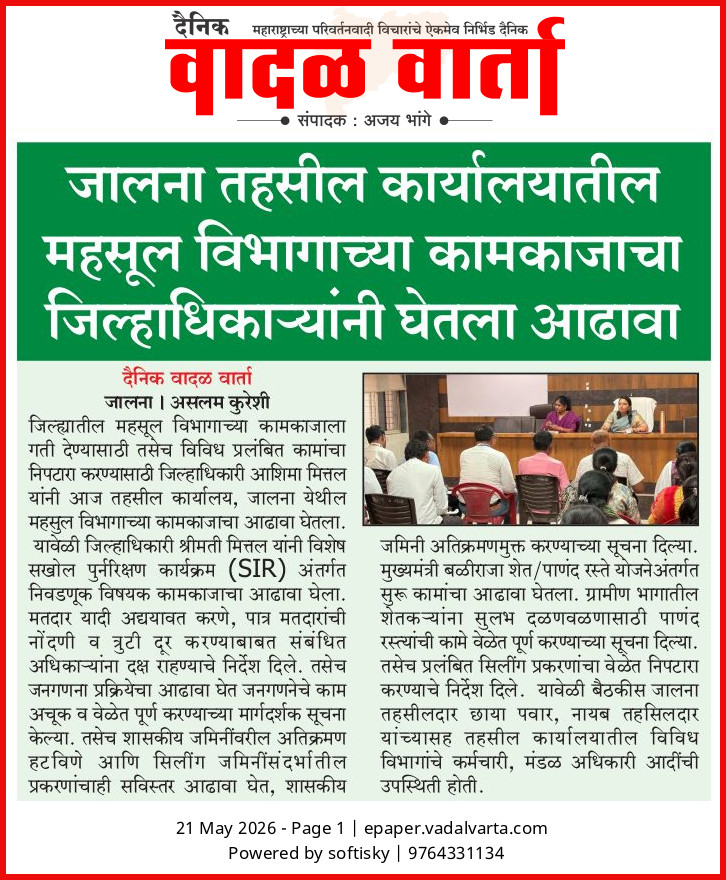 दैनिक महाराष्ट्राच्या परिवर्तनवादी विचारांचे ऐकमेव निर्भिड दैनिक

वादळ वार्ता

संपादक : अजय भांगे

जालना तहसील कार्यालयातील महसूल विभागाच्या कामकाजाचा जिल्हाधिकाऱ्यांनी घेतला आढावा

दैनिक वादळ वार्ता
जालना । असलम कुरेशी

जिल्ह्यातील महसूल विभागाच्या कामकाजाला गती देण्यासाठी तसेच विविध प्रलंबित कामांचा निपटारा करण्यासाठी जिल्हाधिकारी आशिमा मित्तल यांनी आज तहसील कार्यालय, जालना येथील महसुल विभागाच्या कामकाजाचा आढावा घेतला.

यावेळी जिल्हाधिकारी श्रीमती मित्तल यांनी विशेष सखोल पुर्नरिक्षण कार्यक्रम (SIR) अंतर्गत निवडणूक विषयक कामकाजाचा आढावा घेला. मतदार यादी अद्ययावत करणे, पात्र मतदारांची नोंदणी व त्रुटी दूर करण्याबाबत संबंधित अधिकाऱ्यांना दक्ष राहण्याचे निर्देश दिले. तसेच जनगणना प्रक्रियेचा आढावा घेत जनगणनेचे काम अचूक व वेळेत पूर्ण करण्याच्या मार्गदर्शक सूचना केल्या. तसेच शासकीय जमिनींवरील अतिक्रमण हटविणे आणि सिलींग जमिनींसंदर्भातील प्रकरणांचाही सविस्तर आढावा घेत, शासकीय जमिनी अतिक्रमणमुक्त करण्याच्या सूचना दिल्या. मुख्यमंत्री बळीराजा शेत/पाणंद रस्ते योजनेअंतर्गत सुरू कामांचा आढावा घेतला. ग्रामीण भागातील शेतकऱ्यांना सुलभ दळणवळणासाठी पाणंद रस्त्यांची कामे वेळेत पूर्ण करण्याच्या सूचना दिल्या. तसेच प्रलंबित सिलींग प्रकरणांचा वेळेत निपटारा करण्याचे निर्देश दिले. यावेळी बैठकीस जालना तहसीलदार छाया पवार, नायब तहसिलदार यांच्यासह तहसील कार्यालयातील विविध विभागांचे कर्मचारी, मंडळ अधिकारी आदींची उपस्थिती होती.

21 May 2026 - Page 1 | epaper.vadalvarta.com
Powered by softisky | 9764331134